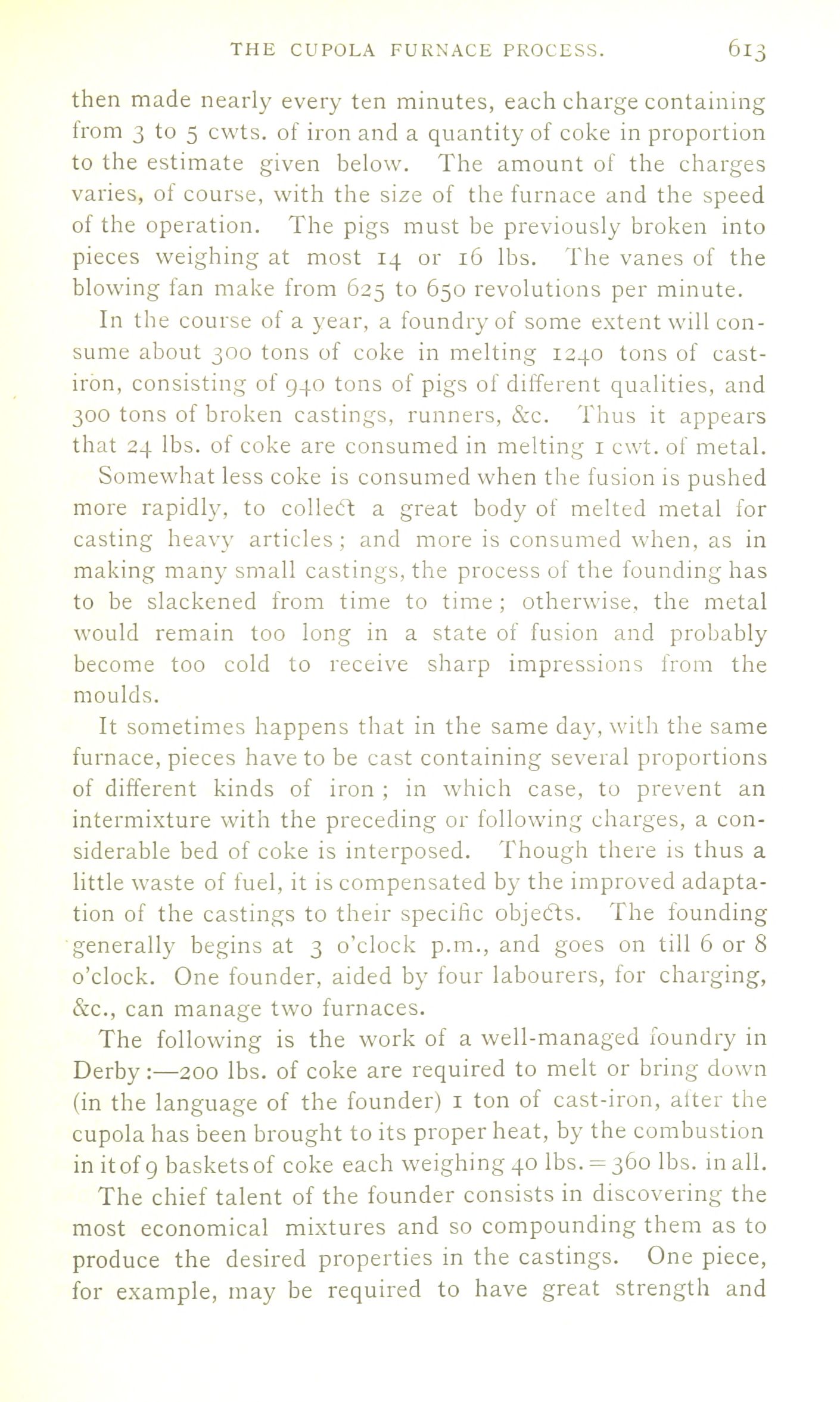 THE CUPOLA FURNACE PROCESS. 613

then made nearly every ten minutes, each charge containing from 3 to 5 cwts. of iron and a quantity of coke in proportion to the estimate given below. The amount of the charges varies, of course, with the size of the furnace and the speed of the operation. The pigs must be previously broken into pieces weighing at most 14 or 16 lbs. The vanes of the blowing fan make from 625 to 650 revolutions per minute.

In the course of a year, a foundry of some extent will consume about 300 tons of coke in melting 1240 tons of cast-iron, consisting of 940 tons of pigs of different qualities, and 300 tons of broken castings, runners, &c. Thus it appears that 24 lbs. of coke are consumed in melting 1 cwt. of metal. Somewhat less coke is consumed when the fusion is pushed more rapidly, to collect a great body of melted metal for casting heavy articles; and more is consumed when, as in making many small castings, the process of the founding has to be slackened from time to time; otherwise, the metal would remain too long in a state of fusion and probably become too cold to receive sharp impressions from the moulds.

It sometimes happens that in the same day, with the same furnace, pieces have to be cast containing several proportions of different kinds of iron; in which case, to prevent an intermixture with the preceding or following charges, a considerable bed of coke is interposed. Though there is thus a little waste of fuel, it is compensated by the improved adaptation of the castings to their specific objects. The founding generally begins at 3 o'clock p.m., and goes on till 6 or 8 o'clock. One founder, aided by four labourers, for charging, &c., can manage two furnaces.

The following is the work of a well-managed foundry in Derby:—200 lbs. of coke are required to melt or bring down (in the language of the founder) 1 ton of cast-iron, after the cupola has been brought to its proper heat, by the combustion in it of 9 baskets of coke each weighing 40 lbs. = 360 lbs. in all.

The chief talent of the founder consists in discovering the most economical mixtures and so compounding them as to produce the desired properties in the castings. One piece, for example, may be required to have great strength and